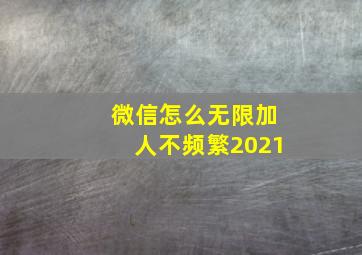 微信怎么无限加人不频繁2021